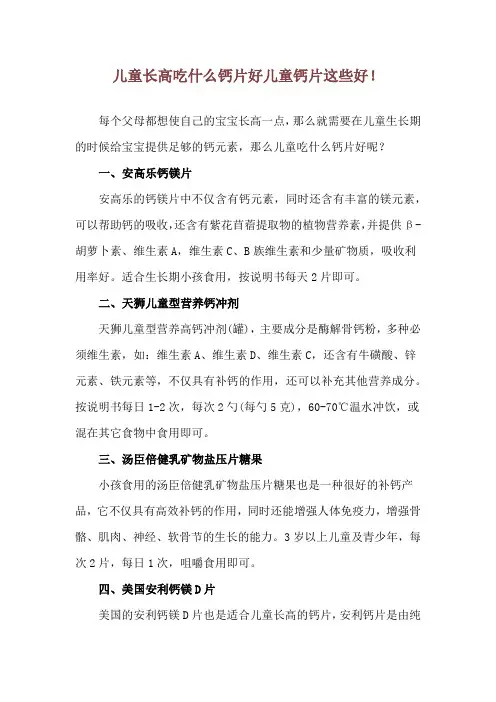 儿童长高吃什么钙片好儿童钙片这些好！

每个父母都想使自己的宝宝长高一点，那么就需要在儿童生长期的时候给宝宝提供足够的钙元素，那么儿童吃什么钙片好呢？

一、安高乐钙镁片

安高乐的钙镁片中不仅含有钙元素，同时还含有丰富的镁元素，可以帮助钙的吸收，还含有紫花苜蓿提取物的植物营养素，并提供β-胡萝卜素、维生素A，维生素C、B族维生素和少量矿物质，吸收利用率好。适合生长期小孩食用，按说明书每天2片即可。

二、天狮儿童型营养钙冲剂

天狮儿童型营养高钙冲剂(罐)，主要成分是酶解骨钙粉，多种必须维生素，如：维生素A、维生素D、维生素C，还含有牛磺酸、锌元素、铁元素等，不仅具有补钙的作用，还可以补充其他营养成分。按说明书每日1-2次，每次2勺(每勺5克)，60-70℃温水冲饮，或混在其它食物中食用即可。

三、汤臣倍健乳矿物盐压片糖果

小孩食用的汤臣倍健乳矿物盐压片糖果也是一种很好的补钙产品，它不仅具有高效补钙的作用，同时还能增强人体免疫力，增强骨骼、肌肉、神经、软骨节的生长的能力。3岁以上儿童及青少年，每次2片，每日1次，咀嚼食用即可。

四、美国安利钙镁D片

美国的安利钙镁D片也是适合儿童长高的钙片，安利钙片是由纯